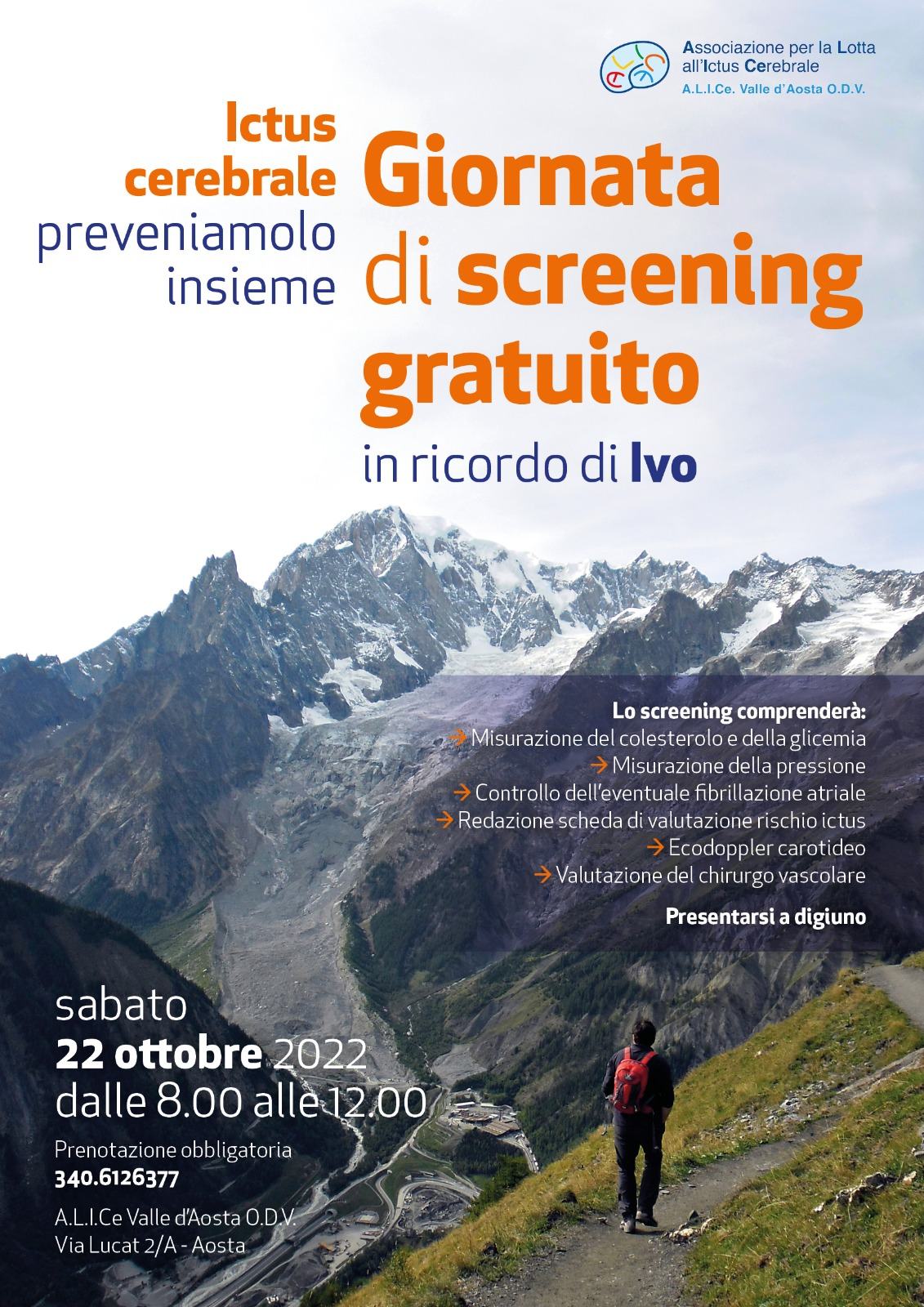 Associazione per la Lotta all'Ictus Cerebrale
A.L.I.Ce. Valle d'Aosta O.D.V.

Ictus cerebrale
preveniamolo insieme

Giornata di screening gratuito
in ricordo di Ivo

Lo screening comprenderà:
→ Misurazione del colesterolo e della glicemia
→ Misurazione della pressione
→ Controllo dell'eventuale fibrillazione atriale
→ Redazione scheda di valutazione rischio ictus
→ Ecodoppler carotideo
→ Valutazione del chirurgo vascolare

Presentarsi a digiuno

sabato
22 ottobre 2022
dalle 8.00 alle 12.00

Prenotazione obbligatoria
340.6126377

A.L.I.Ce Valle d'Aosta O.D.V.
Via Lucat 2/A - Aosta